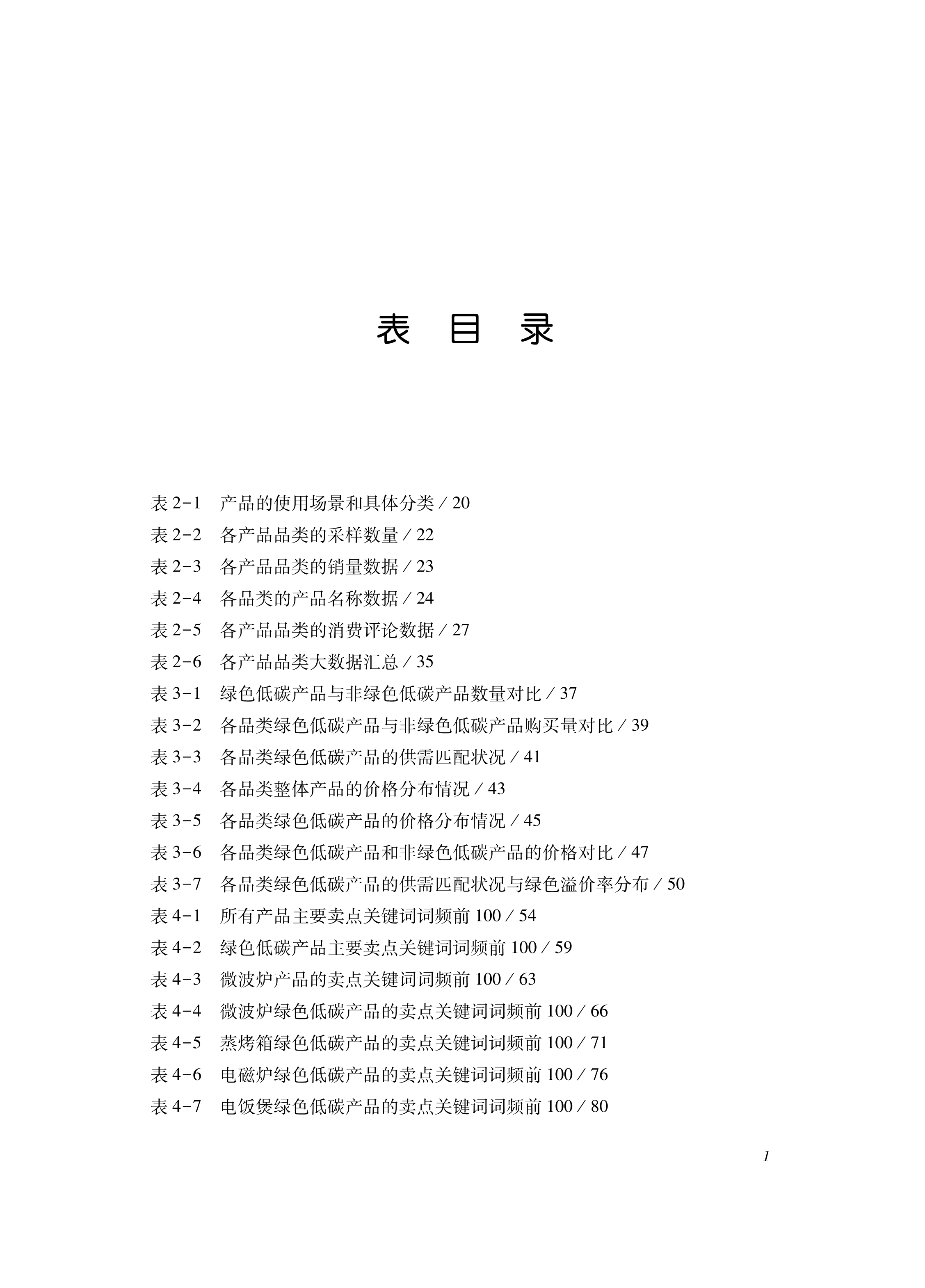 表 目 录

表 2-1 产品的使用场景和具体分类 / 20

表 2-2 各产品品类的采样数量 / 22

表 2-3 各产品品类的销量数据 / 23

表 2-4 各品类的产品名称数据 / 24

表 2-5 各产品品类的消费评论数据 / 27

表 2-6 各产品品类大数据汇总 / 35

表 3-1 绿色低碳产品与非绿色低碳产品数量对比 / 37

表 3-2 各品类绿色低碳产品与非绿色低碳产品购买量对比 / 39

表 3-3 各品类绿色低碳产品的供需匹配状况 / 41

表 3-4 各品类整体产品的价格分布情况 / 43

表 3-5 各品类绿色低碳产品的价格分布情况 / 45

表 3-6 各品类绿色低碳产品和非绿色低碳产品的价格对比 / 47

表 3-7 各品类绿色低碳产品的供需匹配状况与绿色溢价率分布 / 50

表 4-1 所有产品主要卖点关键词词频前 100 / 54

表 4-2 绿色低碳产品主要卖点关键词词频前 100 / 59

表 4-3 微波炉产品的卖点关键词词频前 100 / 63

表 4-4 微波炉绿色低碳产品的卖点关键词词频前 100 / 66

表 4-5 蒸烤箱绿色低碳产品的卖点关键词词频前 100 / 71

表 4-6 电磁炉绿色低碳产品的卖点关键词词频前 100 / 76

表 4-7 电饭煲绿色低碳产品的卖点关键词词频前 100 / 80

1